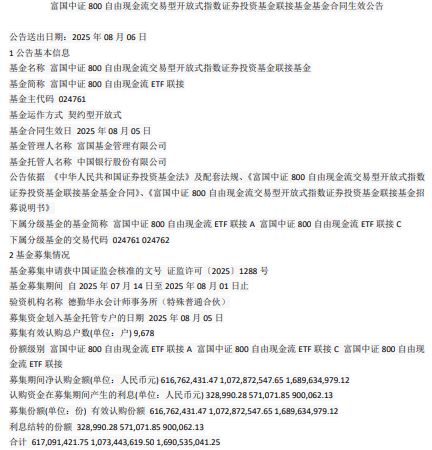 富国中证 800 自由现金流交易型开放式指数证券投资基金联接基金基金合同生效公告

公告送出日期：2025 年 08 月 06 日
1 公告基本信息
基金名称 富国中证 800 自由现金流交易型开放式指数证券投资基金联接基金
基金简称 富国中证 800 自由现金流 ETF 联接
基金主代码 024761
基金运作方式 契约型开放式
基金合同生效日 2025 年 08 月 05 日
基金管理人名称 富国基金管理有限公司
基金托管人名称 中国银行股份有限公司
公告依据 《中华人民共和国证券投资基金法》及配套法规、《富国中证 800 自由现金流交易型开放式指数证券投资基金联接基金基金合同》、《富国中证 800 自由现金流交易型开放式指数证券投资基金联接基金招募说明书》
下属分级基金的基金简称 富国中证 800 自由现金流 ETF 联接 A 富国中证 800 自由现金流 ETF 联接 C
下属分级基金的交易代码 024761 024762
2 基金募集情况
基金募集申请获中国证监会核准的文号 证监许可〔2025〕1288 号
基金募集期间 自 2025 年 07 月 14 日至 2025 年 08 月 01 日止
验资机构名称 德勤华永会计师事务所（特殊普通合伙）
募集资金划入基金托管专户的日期 2025 年 08 月 05 日
募集有效认购总户数(单位：户) 9,678
份额级别 富国中证 800 自由现金流 ETF 联接 A 富国中证 800 自由现金流 ETF 联接 C 富国中证 800 自由现金流 ETF 联接
募集期间净认购金额(单位：人民币元) 616,762,431.47 1,072,872,547.65 1,689,634,979.12
认购资金在募集期间产生的利息(单位：人民币元) 328,990.28 571,071.85 900,062.13
募集份额(单位：份) 有效认购份额 616,762,431.47 1,072,872,547.65 1,689,634,979.12
利息结转的份额 328,990.28 571,071.85 900,062.13
合计 617,091,421.75 1,073,443,619.50 1,690,535,041.25